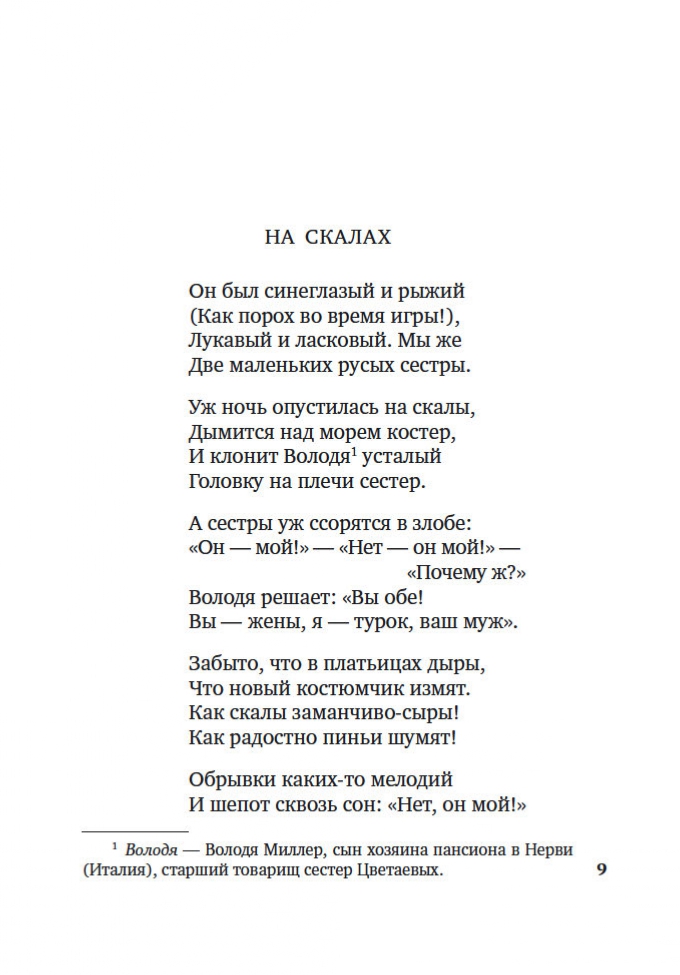 НА СКАЛАХ

Он был синеглазый и рыжий
(Как порох во время игры!),
Лукавый и ласковый. Мы же
Две маленьких русых сестры.

Уж ночь опустилась на скалы,
Дымится над морем костер,
И клонит Володя$^1$ усталый
Головку на плечи сестер.

А сестры уж ссорятся в злобе:
«Он — мой!» — «Нет — он мой!» —
«Почему ж?»
Володя решает: «Вы обе!
Вы — жены, я — турок, ваш муж».

Забыто, что в платьицах дыры,
Что новый костюмчик измят.
Как скалы заманчиво-сыры!
Как радостно пиньи шумят!

Обрывки каких-то мелодий
И шепот сквозь сон: «Нет, он мой!»

$^1$ Володя — Володя Миллер, сын хозяина пансиона в Нерви (Италия), старший товарищ сестер Цветаевых.

9